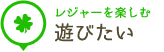 レジャーを楽しむ
遊びたい